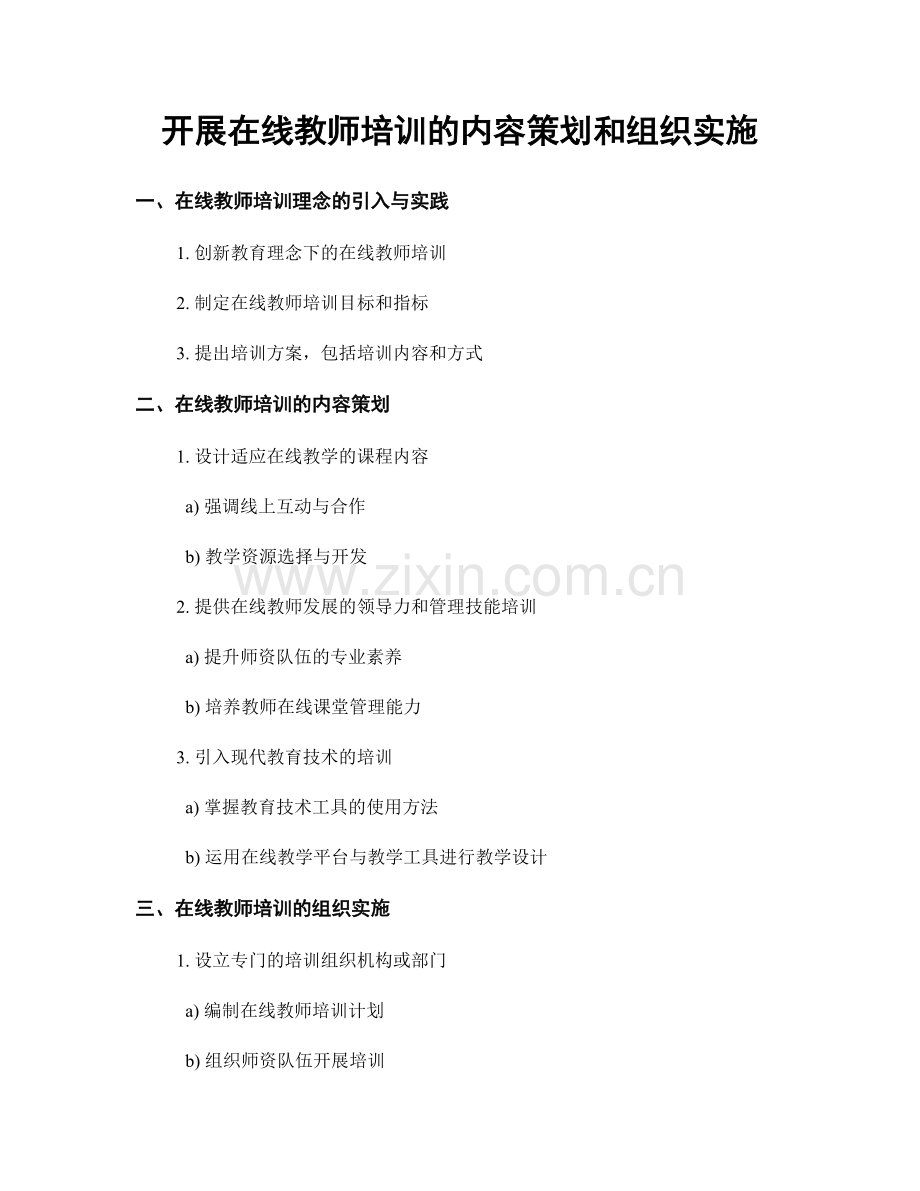 开展在线教师培训的内容策划和组织实施

一、在线教师培训理念的引入与实践

1. 创新教育理念下的在线教师培训

2. 制定在线教师培训目标和指标

3. 提出培训方案，包括培训内容和方式

二、在线教师培训的内容策划

1. 设计适应在线教学的课程内容

a) 强调线上互动与合作

b) 教学资源选择与开发

www.zixin.com.cn

2. 提供在线教师发展的领导力和管理技能培训

a) 提升师资队伍的专业素养

b) 培养教师在线课堂管理能力

3. 引入现代教育技术的培训

a) 掌握教育技术工具的使用方法

b) 运用在线教学平台与教学工具进行教学设计

三、在线教师培训的组织实施

1. 设立专门的培训组织机构或部门

a) 编制在线教师培训计划

b) 组织师资队伍开展培训